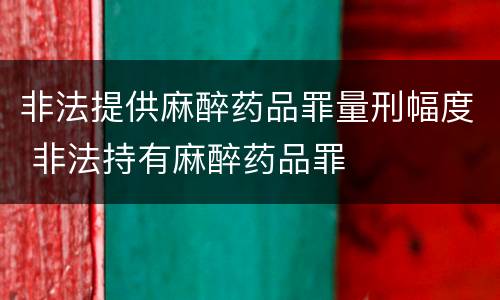 非法提供麻醉药品罪量刑幅度 非法持有麻醉药品罪